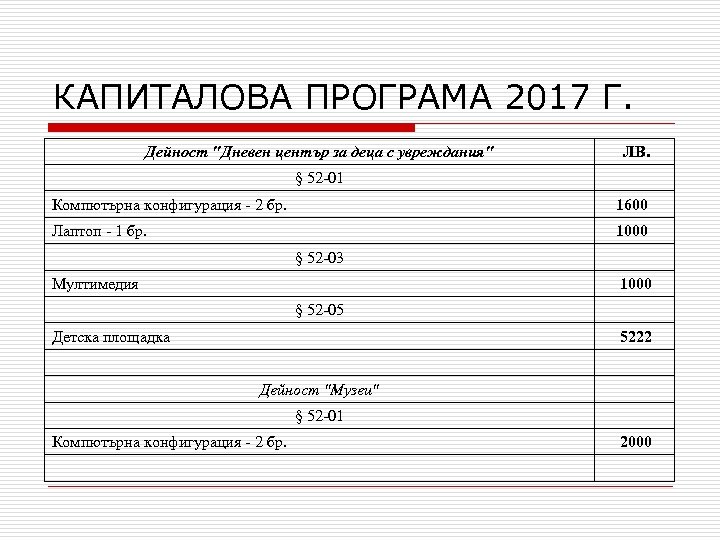 КАПИТАЛОВА ПРОГРАМА 2017 Г.

| Дейност "Дневен център за деца с увреждания" | ЛВ. |
|---|---|
| § 52-01 | |
| Компютърна конфигурация - 2 бр. | 1600 |
| Лаптоп - 1 бр. | 1000 |
| § 52-03 | |
| Мултимедия | 1000 |
| § 52-05 | |
| Детска площадка | 5222 |
| | |
| Дейност "Музеи" | |
| § 52-01 | |
| Компютърна конфигурация - 2 бр. | 2000 |
| | |